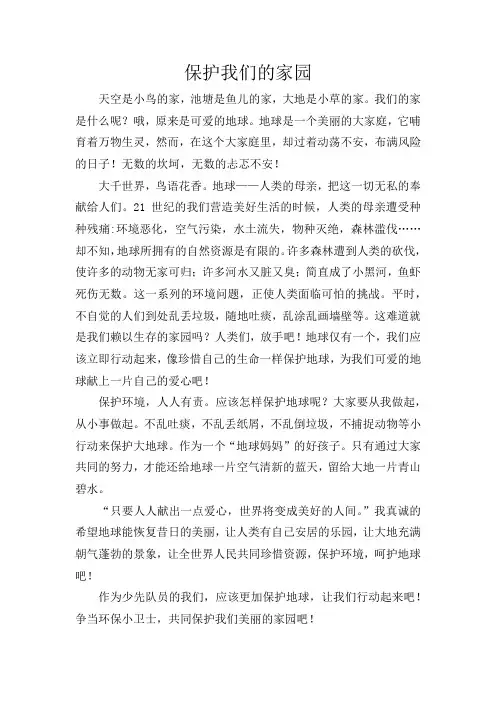 保护我们的家园

天空是小鸟的家，池塘是鱼儿的家，大地是小草的家。我们的家是什么呢？哦，原来是可爱的地球。地球是一个美丽的大家庭，它哺育着万物生灵，然而，在这个大家庭里，却过着动荡不安，布满风险的日子！无数的坎坷，无数的忐忑不安！

大千世界，鸟语花香。地球——人类的母亲，把这一切无私的奉献给人们。21 世纪的我们营造美好生活的时候，人类的母亲遭受种种残痛：环境恶化，空气污染，水土流失，物种灭绝，森林滥伐……却不知，地球所拥有的自然资源是有限的。许多森林遭到人类的砍伐，使许多的动物无家可归；许多河水又脏又臭；简直成了小黑河，鱼虾死伤无数。这一系列的环境问题，正使人类面临可怕的挑战。平时，不自觉的人们到处乱丢垃圾，随地吐痰，乱涂乱画墙壁等。这难道就是我们赖以生存的家园吗？人类们，放手吧！地球仅有一个，我们应该立即行动起来，像珍惜自己的生命一样保护地球，为我们可爱的地球献上一片自己的爱心吧！

保护环境，人人有责。应该怎样保护地球呢？大家要从我做起，从小事做起。不乱吐痰，不乱丢纸屑，不乱倒垃圾，不捕捉动物等小行动来保护大地球。作为一个“地球妈妈”的好孩子。只有通过大家共同的努力，才能还给地球一片空气清新的蓝天，留给大地一片青山碧水。

“只要人人献出一点爱心，世界将变成美好的人间。”我真诚的希望地球能恢复昔日的美丽，让人类有自己安居的乐园，让大地充满朝气蓬勃的景象，让全世界人民共同珍惜资源，保护环境，呵护地球吧！

作为少先队员的我们，应该更加保护地球，让我们行动起来吧！争当环保小卫士，共同保护我们美丽的家园吧！